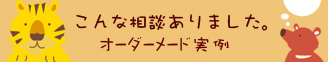 こんな相談ありました。
オーダーメード実例